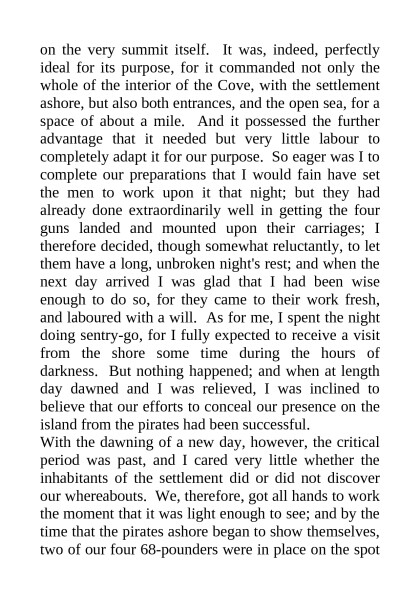 on the very summit itself. It was, indeed, perfectly ideal for its purpose, for it commanded not only the whole of the interior of the Cove, with the settlement ashore, but also both entrances, and the open sea, for a space of about a mile. And it possessed the further advantage that it needed but very little labour to completely adapt it for our purpose. So eager was I to complete our preparations that I would fain have set the men to work upon it that night; but they had already done extraordinarily well in getting the four guns landed and mounted upon their carriages; I therefore decided, though somewhat reluctantly, to let them have a long, unbroken night's rest; and when the next day arrived I was glad that I had been wise enough to do so, for they came to their work fresh, and laboured with a will. As for me, I spent the night doing sentry-go, for I fully expected to receive a visit from the shore some time during the hours of darkness. But nothing happened; and when at length day dawned and I was relieved, I was inclined to believe that our efforts to conceal our presence on the island from the pirates had been successful.
With the dawning of a new day, however, the critical period was past, and I cared very little whether the inhabitants of the settlement did or did not discover our whereabouts. We, therefore, got all hands to work the moment that it was light enough to see; and by the time that the pirates ashore began to show themselves, two of our four 68-pounders were in place on the spot